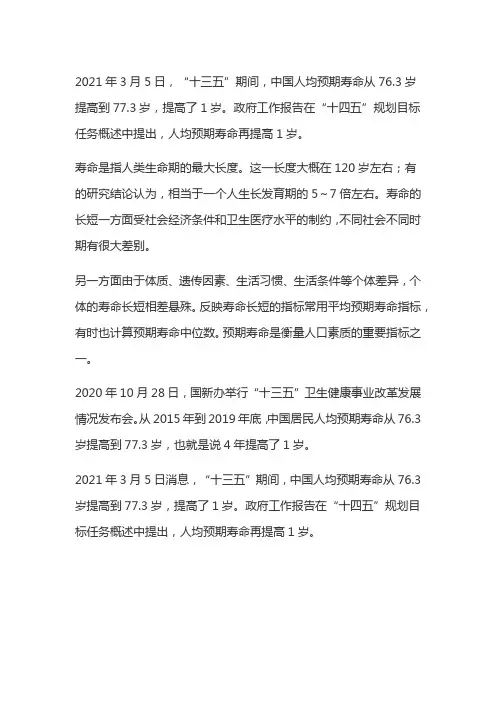 2021 年 3 月 5 日，“十三五”期间，中国人均预期寿命从 76.3 岁提高到 77.3 岁，提高了 1 岁。政府工作报告在“十四五”规划目标任务概述中提出，人均预期寿命再提高 1 岁。

寿命是指人类生命期的最大长度。这一长度大概在 120 岁左右；有的研究结论认为，相当于一个人生长发育期的 5～7 倍左右。寿命的长短一方面受社会经济条件和卫生医疗水平的制约，不同社会不同时期有很大差别。

另一方面由于体质、遗传因素、生活习惯、生活条件等个体差异，个体的寿命长短相差悬殊。反映寿命长短的指标常用平均预期寿命指标，有时也计算预期寿命中位数。预期寿命是衡量人口素质的重要指标之一。

2020 年 10 月 28 日，国新办举行“十三五”卫生健康事业改革发展情况发布会。从 2015 年到 2019 年底，中国居民人均预期寿命从 76.3 岁提高到 77.3 岁，也就是说 4 年提高了 1 岁。

2021 年 3 月 5 日消息，“十三五”期间，中国人均预期寿命从 76.3 岁提高到 77.3 岁，提高了 1 岁。政府工作报告在“十四五”规划目标任务概述中提出，人均预期寿命再提高 1 岁。